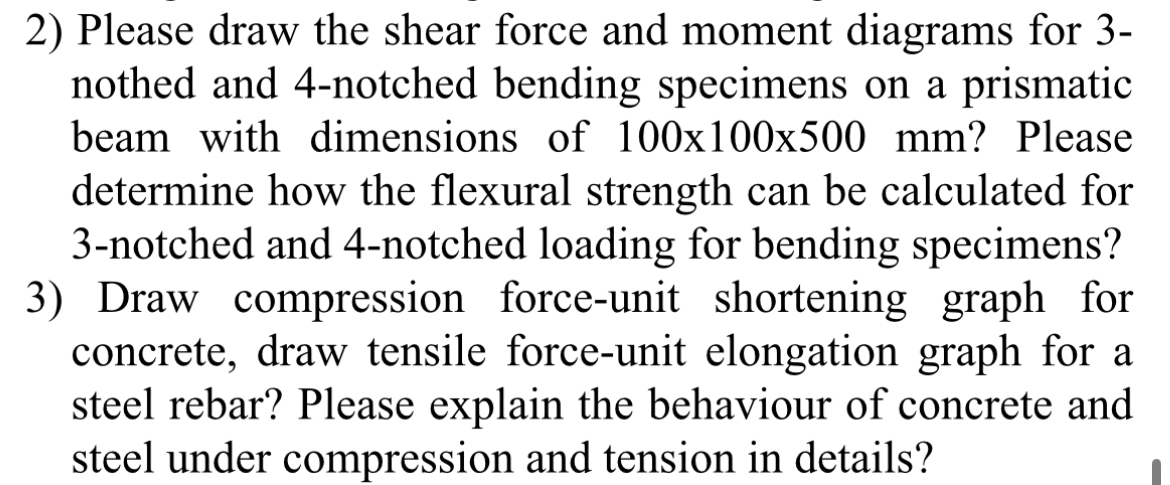 2) Please draw the shear force and moment diagrams for 3-nothed and 4-notched bending specimens on a prismatic beam with dimensions of 100x100x500 mm? Please determine how the flexural strength can be calculated for 3-notched and 4-notched loading for bending specimens?

3) Draw compression force-unit shortening graph for concrete, draw tensile force-unit elongation graph for a steel rebar? Please explain the behaviour of concrete and steel under compression and tension in details?